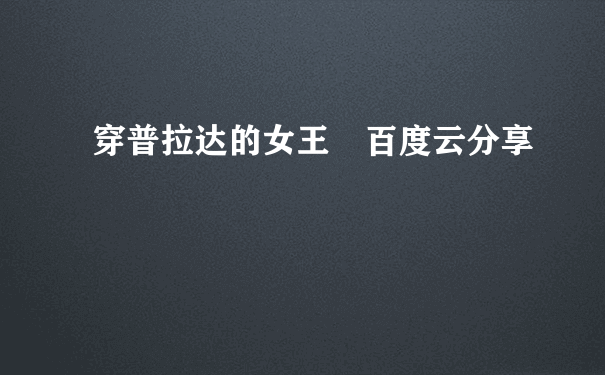 穿普拉达的女王　百度云分享